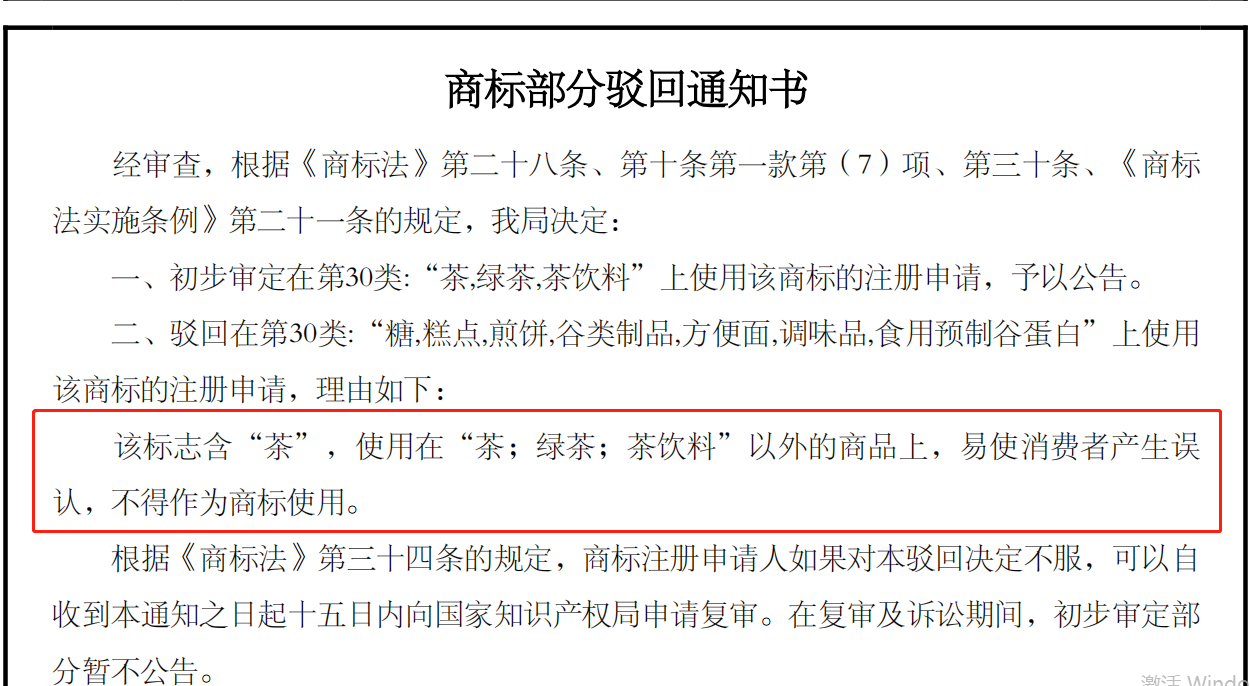 商标部分驳回通知书

经审查，根据《商标法》第二十八条、第十条第一款第（7）项、第三十条、《商标法实施条例》第二十一条的规定，我局决定：

一、初步审定在第30类:“茶,绿茶,茶饮料”上使用该商标的注册申请，予以公告。

二、驳回在第30类:“糖,糕点,煎饼,谷类制品,方便面,调味品,食用预制谷蛋白”上使用该商标的注册申请，理由如下：

该标志含“茶”，使用在“茶；绿茶；茶饮料”以外的商品上，易使消费者产生误认，不得作为商标使用。

根据《商标法》第三十四条的规定，商标注册申请人如果对本驳回决定不服，可以自收到本通知之日起十五日内向国家知识产权局申请复审。在复审及诉讼期间，初步审定部分暂不公告。

激活 Windo